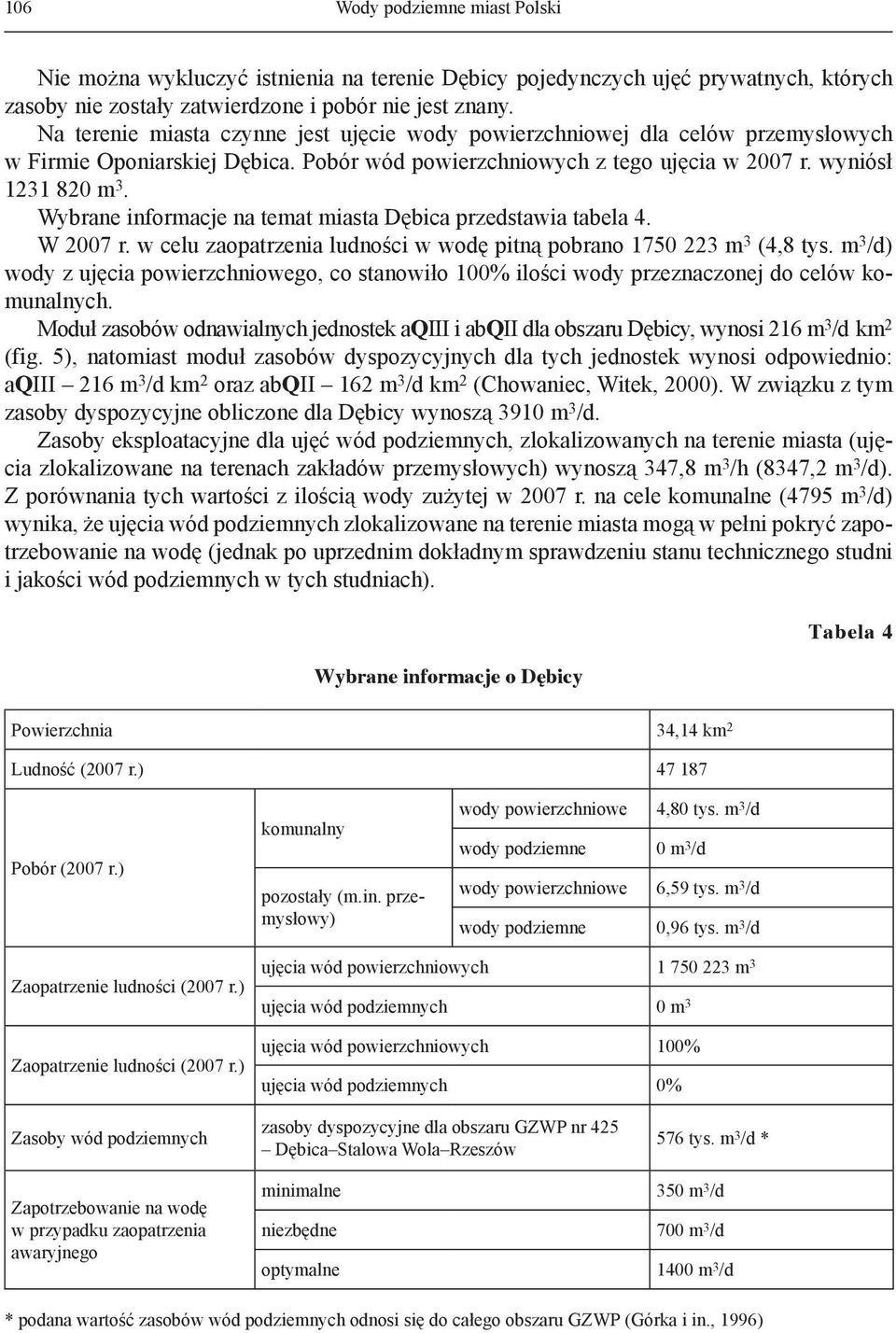 106 Wody podziemne miast Polski

Nie można wykluczyć istnienia na terenie Dębicy pojedynczych ujęć prywatnych, których zasoby nie zostały zatwierdzone i pobór nie jest znany.

Na terenie miasta czynne jest ujęcie wody powierzchniowej dla celów przemysłowych w Firmie Oponiarskiej Dębica. Pobór wód powierzchniowych z tego ujęcia w 2007 r. wyniósł 1231 820 m$^3$.

Wybrane informacje na temat miasta Dębica przedstawia tabela 4.

W 2007 r. w celu zaopatrzenia ludności w wodę pitną pobrano 1750 223 m$^3$ (4,8 tys. m$^3$/d) wody z ujęcia powierzchniowego, co stanowiło 100% ilości wody przeznaczonej do celów komunalnych.

Moduł zasobów odnawialnych jednostek aQIII i abQII dla obszaru Dębicy, wynosi 216 m$^3$/d km$^2$ (fig. 5), natomiast moduł zasobów dyspozycyjnych dla tych jednostek wynosi odpowiednio: aQIII – 216 m$^3$/d km$^2$ oraz abQII – 162 m$^3$/d km$^2$ (Chowaniec, Witek, 2000). W związku z tym zasoby dyspozycyjne obliczone dla Dębicy wynoszą 3910 m$^3$/d.

Zasoby eksploatacyjne dla ujęć wód podziemnych, zlokalizowanych na terenie miasta (ujęcia zlokalizowane na terenach zakładów przemysłowych) wynoszą 347,8 m$^3$/h (8347,2 m$^3$/d). Z porównania tych wartości z ilością wody zużytej w 2007 r. na cele komunalne (4795 m$^3$/d) wynika, że ujęcia wód podziemnych zlokalizowane na terenie miasta mogą w pełni pokryć zapotrzebowanie na wodę (jednak po uprzednim dokładnym sprawdzeniu stanu technicznego studni i jakości wód podziemnych w tych studniach).

Tabela 4

Wybrane informacje o Dębicy

| Powierzchnia | | | 34,14 km$^2$ |
|---|---|---|---|
| Ludność (2007 r.) | | | 47 187 |
| Pobór (2007 r.) | komunalny | wody powierzchniowe | 4,80 tys. m$^3$/d |
| | | wody podziemne | 0 m$^3$/d |
| | pozostały (m.in. przemysłowy) | wody powierzchniowe | 6,59 tys. m$^3$/d |
| | | wody podziemne | 0,96 tys. m$^3$/d |
| Zaopatrzenie ludności (2007 r.) | ujęcia wód powierzchniowych | | 1 750 223 m$^3$ |
| | ujęcia wód podziemnych | | 0 m$^3$ |
| Zaopatrzenie ludności (2007 r.) | ujęcia wód powierzchniowych | | 100% |
| | ujęcia wód podziemnych | | 0% |
| Zasoby wód podziemnych | zasoby dyspozycyjne dla obszaru GZWP nr 425 – Dębica–Stalowa Wola–Rzeszów | | 576 tys. m$^3$/d * |
| Zapotrzebowanie na wodę w przypadku zaopatrzenia awaryjnego | minimalne | | 350 m$^3$/d |
| | niezbędne | | 700 m$^3$/d |
| | optymalne | | 1400 m$^3$/d |

* podana wartość zasobów wód podziemnych odnosi się do całego obszaru GZWP (Górka i in., 1996)